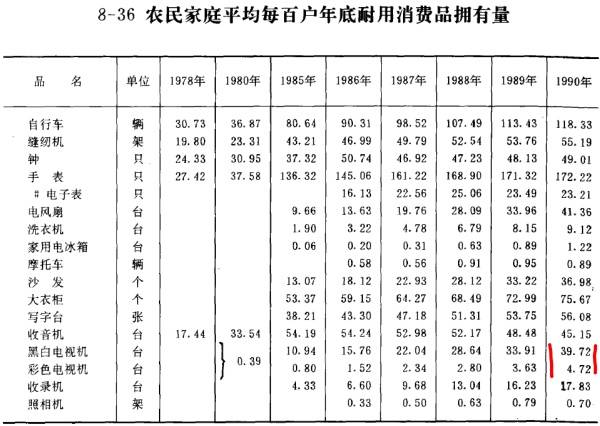 8-36 农民家庭平均每百户年底耐用消费品拥有量

| 品　名 | 单位 | 1978年 | 1980年 | 1985年 | 1986年 | 1987年 | 1988年 | 1989年 | 1990年 |
|---|---|---|---|---|---|---|---|---|---|
| 自行车 | 辆 | 30.73 | 36.87 | 80.64 | 90.31 | 98.52 | 107.49 | 113.43 | 118.33 |
| 缝纫机 | 架 | 19.80 | 23.31 | 43.21 | 46.99 | 49.79 | 52.54 | 53.76 | 55.19 |
| 钟 | 只 | 24.33 | 30.95 | 37.32 | 50.74 | 46.92 | 47.23 | 48.13 | 49.01 |
| 手　表 | 只 | 27.42 | 37.58 | 136.32 | 145.06 | 161.22 | 168.90 | 171.32 | 172.22 |
| # 电子表 | 只 | | | | 16.13 | 22.56 | 25.06 | 23.49 | 23.21 |
| 电风扇 | 台 | | | 9.66 | 13.63 | 19.76 | 28.09 | 33.96 | 41.36 |
| 洗衣机 | 台 | | | 1.90 | 3.22 | 4.78 | 6.79 | 8.15 | 9.12 |
| 家用电冰箱 | 台 | | | 0.06 | 0.20 | 0.31 | 0.63 | 0.89 | 1.22 |
| 摩托车 | 辆 | | | | 0.58 | 0.56 | 0.91 | 0.95 | 0.89 |
| 沙　发 | 个 | | | 13.07 | 18.12 | 22.93 | 28.12 | 33.22 | 36.98 |
| 大衣柜 | 个 | | | 53.37 | 59.15 | 64.27 | 68.49 | 72.99 | 75.67 |
| 写字台 | 张 | | | 38.21 | 43.30 | 47.18 | 51.31 | 53.75 | 56.08 |
| 收音机 | 台 | 17.44 | 33.54 | 54.19 | 54.24 | 52.98 | 52.17 | 48.48 | 45.15 |
| 黑白电视机 | 台 | | 0.39 | 10.94 | 15.76 | 22.04 | 28.64 | 33.91 | 39.72 |
| 彩色电视机 | 台 | | | 0.80 | 1.52 | 2.34 | 2.80 | 3.63 | 4.72 |
| 收录机 | 台 | | | 4.33 | 6.60 | 9.68 | 13.04 | 16.23 | 17.83 |
| 照相机 | 架 | | | | 0.33 | 0.50 | 0.63 | 0.79 | 0.70 |